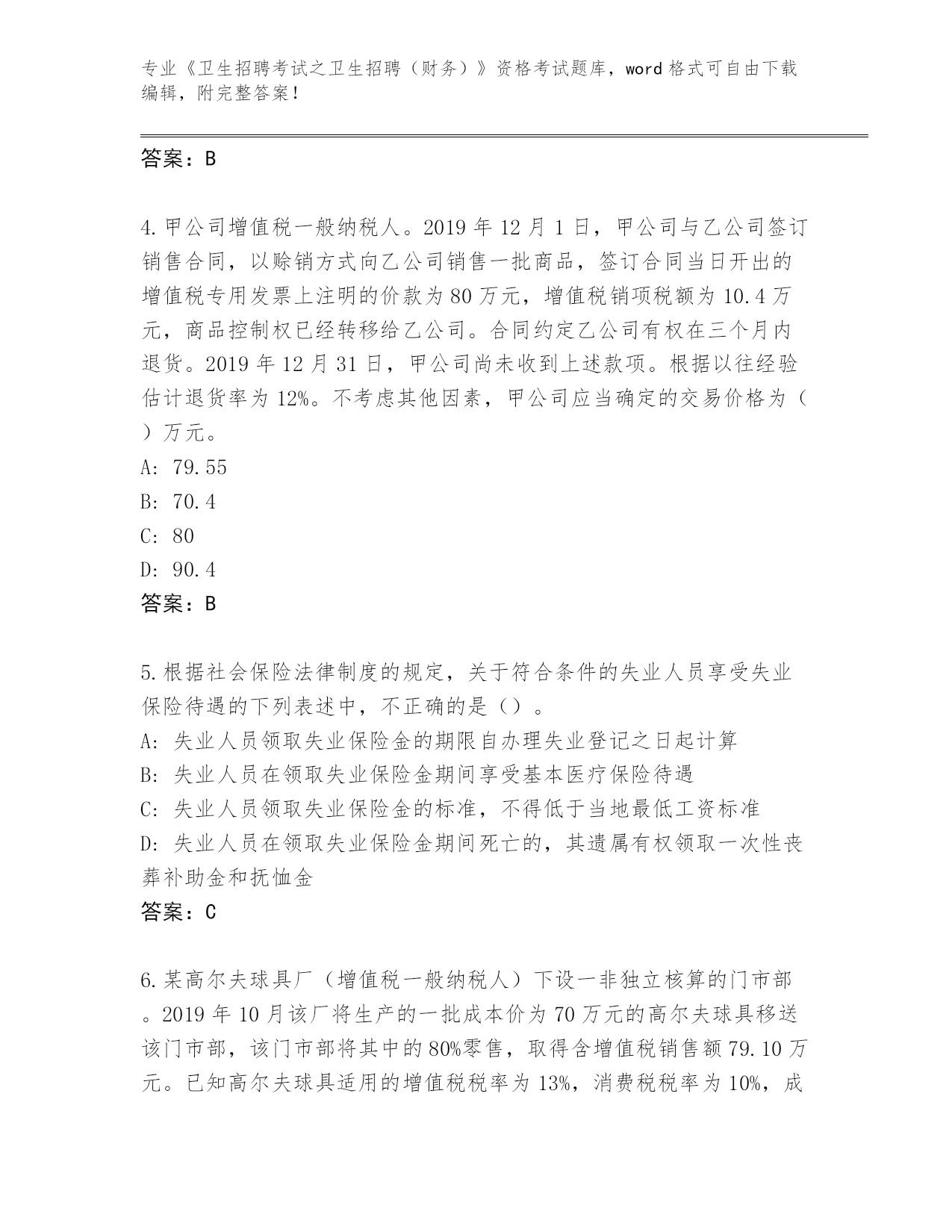 专业《卫生招聘考试之卫生招聘（财务）》资格考试题库，word 格式可自由下载编辑，附完整答案！

答案：B

4.甲公司增值税一般纳税人。2019 年 12 月 1 日，甲公司与乙公司签订销售合同，以赊销方式向乙公司销售一批商品，签订合同当日开出的增值税专用发票上注明的价款为 80 万元，增值税销项税额为 10.4 万元，商品控制权已经转移给乙公司。合同约定乙公司有权在三个月内退货。2019 年 12 月 31 日，甲公司尚未收到上述款项。根据以往经验估计退货率为 12%。不考虑其他因素，甲公司应当确定的交易价格为（ ）万元。
A: 79.55
B: 70.4
C: 80
D: 90.4
答案：B

5.根据社会保险法律制度的规定，关于符合条件的失业人员享受失业保险待遇的下列表述中，不正确的是（）。
A: 失业人员领取失业保险金的期限自办理失业登记之日起计算
B: 失业人员在领取失业保险金期间享受基本医疗保险待遇
C: 失业人员领取失业保险金的标准，不得低于当地最低工资标准
D: 失业人员在领取失业保险金期间死亡的，其遗属有权领取一次性丧葬补助金和抚恤金
答案：C

6.某高尔夫球具厂（增值税一般纳税人）下设一非独立核算的门市部。2019 年 10 月该厂将生产的一批成本价为 70 万元的高尔夫球具移送该门市部，该门市部将其中的 80%零售，取得含增值税销售额 79.10 万元。已知高尔夫球具适用的增值税税率为 13%，消费税税率为 10%，成